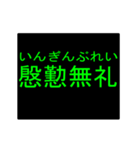 いんぎんぶれい
慇懃無礼